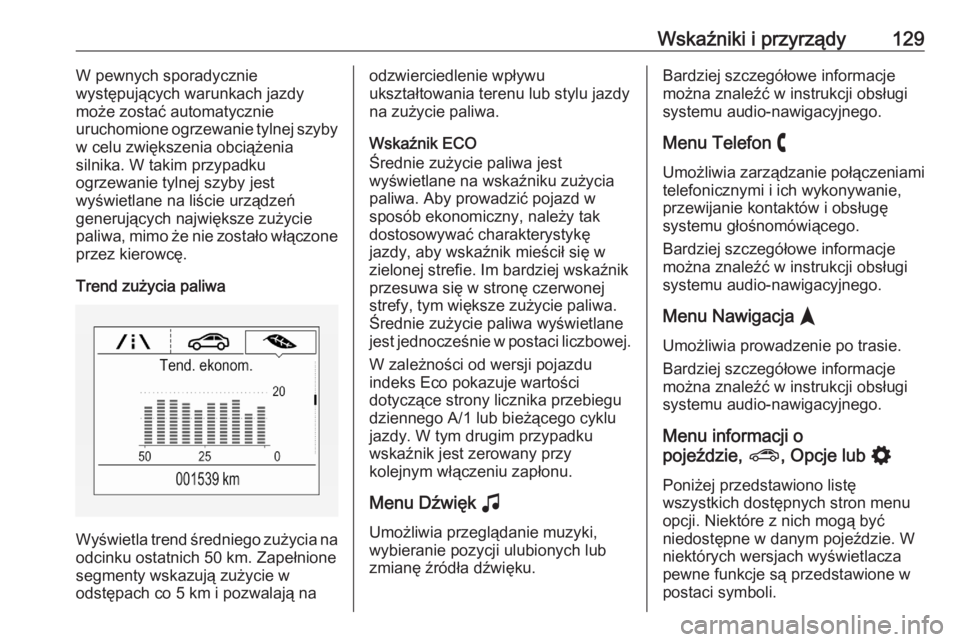 Wskaźniki i przyrządy 129

W pewnych sporadycznie występujących warunkach jazdy może zostać automatycznie uruchomione ogrzewanie tylnej szyby w celu zwiększenia obciążenia silnika. W takim przypadku ogrzewanie tylnej szyby jest wyświetlane na liście urządzeń generujących największe zużycie paliwa, mimo że nie zostało włączone przez kierowcę.

Trend zużycia paliwa

Tend. ekonom.

20

50 25 0

001539 km

Wyświetla trend średniego zużycia na odcinku ostatnich 50 km. Zapełnione segmenty wskazują zużycie w odstępach co 5 km i pozwalają na odzwierciedlenie wpływu ukształtowania terenu lub stylu jazdy na zużycie paliwa.

Wskaźnik ECO
Średnie zużycie paliwa jest wyświetlane na wskaźniku zużycia paliwa. Aby prowadzić pojazd w sposób ekonomiczny, należy tak dostosowywać charakterystykę jazdy, aby wskaźnik mieścił się w zielonej strefie. Im bardziej wskaźnik przesuwa się w stronę czerwonej strefy, tym większe zużycie paliwa. Średnie zużycie paliwa wyświetlane jest jednocześnie w postaci liczbowej.

W zależności od wersji pojazdu indeks Eco pokazuje wartości dotyczące strony licznika przebiegu dziennego A/1 lub bieżącego cyklu jazdy. W tym drugim przypadku wskaźnik jest zerowany przy kolejnym włączeniu zapłonu.

Menu Dźwięk

Umożliwia przeglądanie muzyki, wybieranie pozycji ulubionych lub zmianę źródła dźwięku.

Bardziej szczegółowe informacje można znaleźć w instrukcji obsługi systemu audio-nawigacyjnego.

Menu Telefon

Umożliwia zarządzanie połączeniami telefonicznymi i ich wykonywanie, przewijanie kontaktów i obsługę systemu głośnomówiącego.

Bardziej szczegółowe informacje można znaleźć w instrukcji obsługi systemu audio-nawigacyjnego.

Menu Nawigacja

Umożliwia prowadzenie po trasie.

Bardziej szczegółowe informacje można znaleźć w instrukcji obsługi systemu audio-nawigacyjnego.

Menu informacji o pojeździe, , Opcje lub

Poniżej przedstawiono listę wszystkich dostępnych stron menu opcji. Niektóre z nich mogą być niedostępne w danym pojeździe. W niektórych wersjach wyświetlacza pewne funkcje są przedstawione w postaci symboli.

carmanualsonline.info